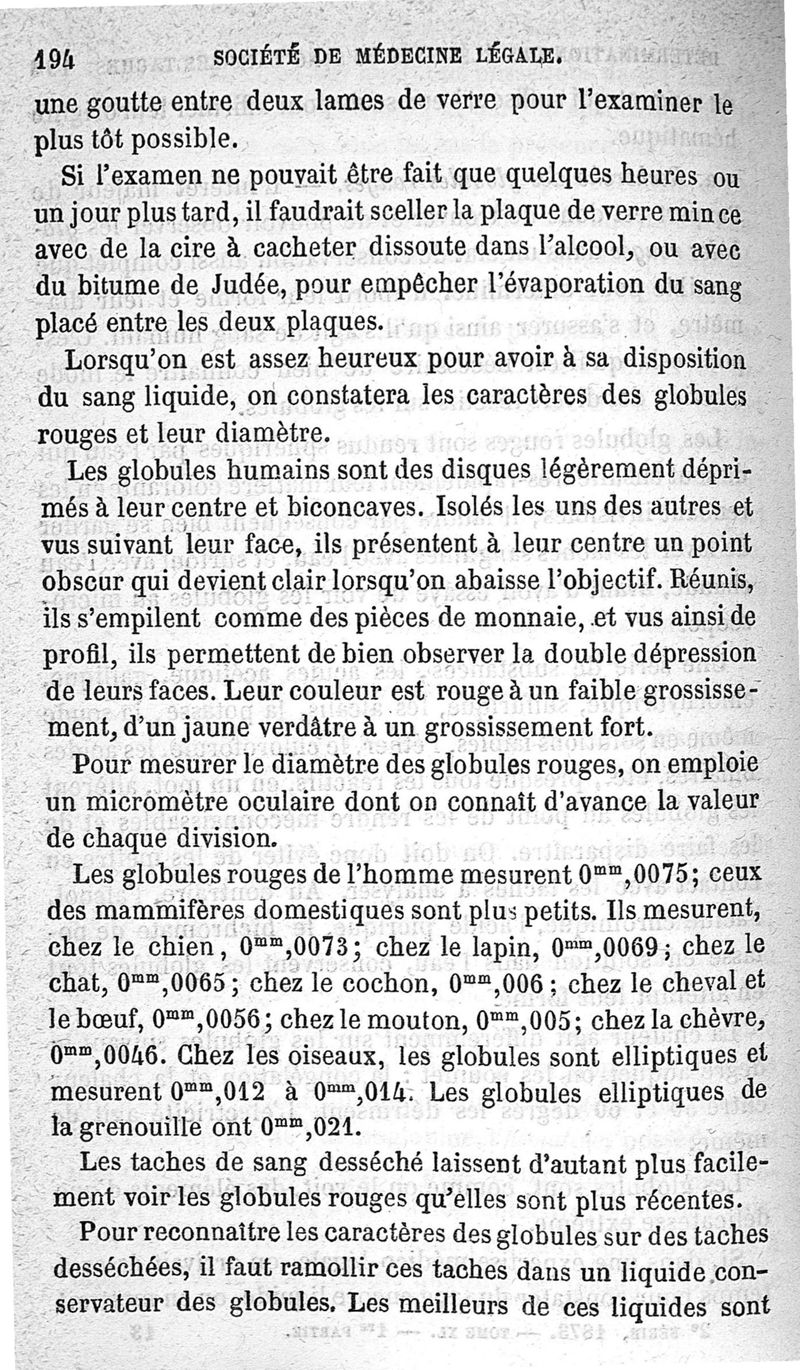 194 SOCIÉTÉ DE MÉDECINE LÉGALE.

une goutte entre deux lames de verre pour l'examiner le plus tôt possible.

Si l'examen ne pouvait être fait que quelques heures ou un jour plus tard, il faudrait sceller la plaque de verre mince avec de la cire à cacheter dissoute dans l'alcool, ou avec du bitume de Judée, pour empêcher l'évaporation du sang placé entre les deux plaques.

Lorsqu'on est assez heureux pour avoir à sa disposition du sang liquide, on constatera les caractères des globules rouges et leur diamètre.

Les globules humains sont des disques légèrement déprimés à leur centre et biconcaves. Isolés les uns des autres et vus suivant leur face, ils présentent à leur centre un point obscur qui devient clair lorsqu'on abaisse l'objectif. Réunis, ils s'empilent comme des pièces de monnaie, et vus ainsi de profil, ils permettent de bien observer la double dépression de leurs faces. Leur couleur est rouge à un faible grossissement, d'un jaune verdâtre à un grossissement fort.

Pour mesurer le diamètre des globules rouges, on emploie un micromètre oculaire dont on connaît d'avance la valeur de chaque division.

Les globules rouges de l'homme mesurent $0^{mm},0075$; ceux des mammifères domestiques sont plus petits. Ils mesurent, chez le chien, $0^{mm},0073$; chez le lapin, $0^{mm},0069$; chez le chat, $0^{mm},0065$; chez le cochon, $0^{mm},006$; chez le cheval et le bœuf, $0^{mm},0056$; chez le mouton, $0^{mm},005$; chez la chèvre, $0^{mm},0046$. Chez les oiseaux, les globules sont elliptiques et mesurent $0^{mm},012$ à $0^{mm},014$. Les globules elliptiques de la grenouille ont $0^{mm},021$.

Les taches de sang desséché laissent d'autant plus facilement voir les globules rouges qu'elles sont plus récentes.

Pour reconnaître les caractères des globules sur des taches desséchées, il faut ramollir ces taches dans un liquide conservateur des globules. Les meilleurs de ces liquides sont